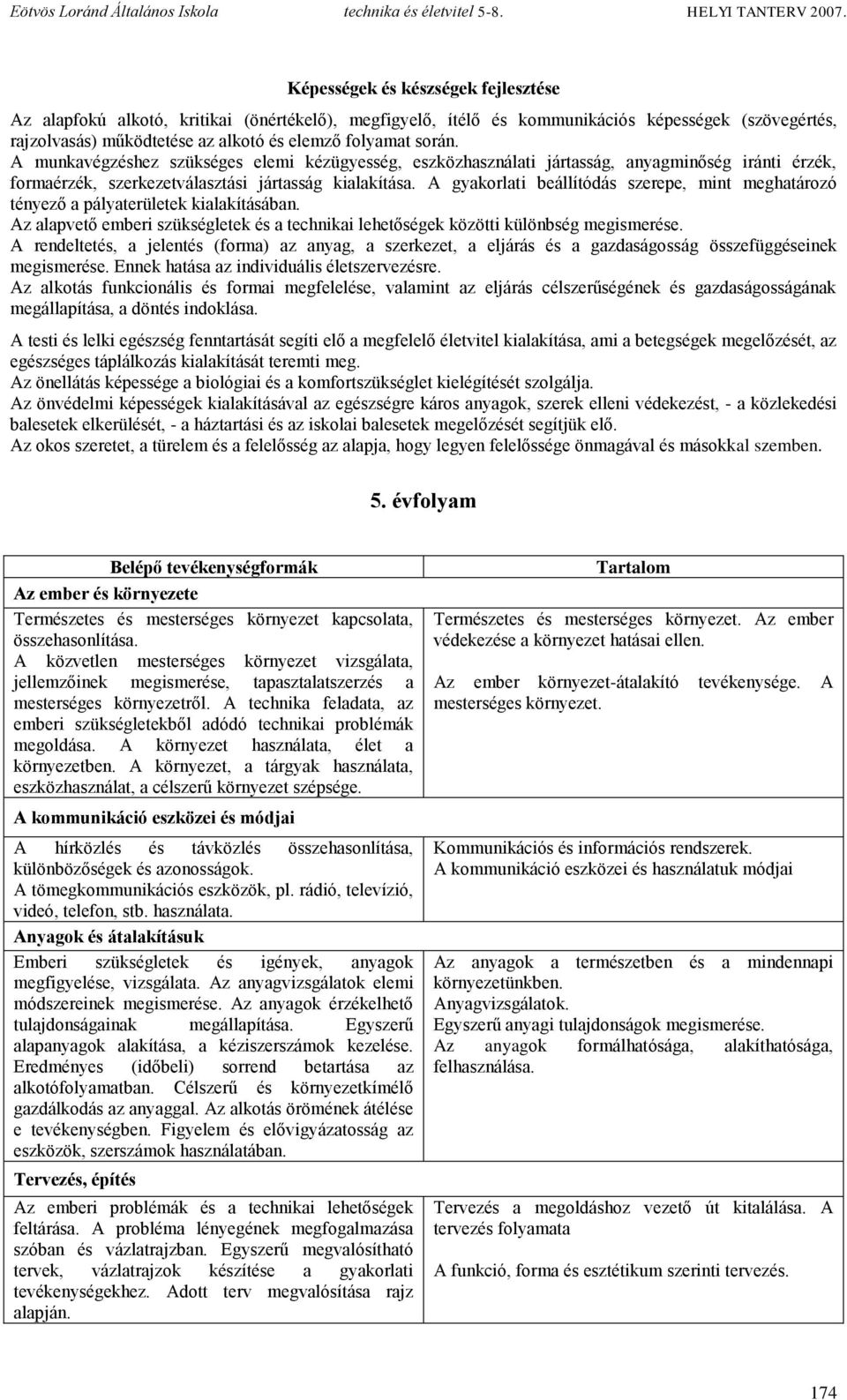 Eötvös Loránd Általános Iskola technika és életvitel 5-8. HELYI TANTERV 2007.

Képességek és készségek fejlesztése

Az alapfokú alkotó, kritikai (önértékelő), megfigyelő, ítélő és kommunikációs képességek (szövegértés, rajzolvasás) működtetése az alkotó és elemző folyamat során.
A munkavégzéshez szükséges elemi kézügyesség, eszközhasználati jártasság, anyagminőség iránti érzék, formaérzék, szerkezetválasztási jártasság kialakítása. A gyakorlati beállítódás szerepe, mint meghatározó tényező a pályaterületek kialakításában.
Az alapvető emberi szükségletek és a technikai lehetőségek közötti különbség megismerése.
A rendeltetés, a jelentés (forma) az anyag, a szerkezet, a eljárás és a gazdaságosság összefüggéseinek megismerése. Ennek hatása az individuális életszervezésre.
Az alkotás funkcionális és formai megfelelése, valamint az eljárás célszerűségének és gazdaságosságának megállapítása, a döntés indoklása.

A testi és lelki egészség fenntartását segíti elő a megfelelő életvitel kialakítása, ami a betegségek megelőzését, az egészséges táplálkozás kialakítását teremti meg.
Az önellátás képessége a biológiai és a komfortszükséglet kielégítését szolgálja.
Az önvédelmi képességek kialakításával az egészségre káros anyagok, szerek elleni védekezést, - a közlekedési balesetek elkerülését, - a háztartási és az iskolai balesetek megelőzését segítjük elő.
Az okos szeretet, a türelem és a felelősség az alapja, hogy legyen felelőssége önmagával és másokkal szemben.

5. évfolyam

| Belépő tevékenységformák | Tartalom |
|---|---|
| Az ember és környezete | |
| Természetes és mesterséges környezet kapcsolata, összehasonlítása. A közvetlen mesterséges környezet vizsgálata, jellemzőinek megismerése, tapasztalatszerzés a mesterséges környezetről. A technika feladata, az emberi szükségletekből adódó technikai problémák megoldása. A környezet használata, élet a környezetben. A környezet, a tárgyak használata, eszközhasználat, a célszerű környezet szépsége. | Természetes és mesterséges környezet. Az ember védekezése a környezet hatásai ellen. Az ember környezet-átalakító tevékenysége. A mesterséges környezet. |
| A kommunikáció eszközei és módjai | |
| A hírközlés és távközlés összehasonlítása, különbözőségek és azonosságok. A tömegkommunikációs eszközök, pl. rádió, televízió, videó, telefon, stb. használata. | Kommunikációs és információs rendszerek. A kommunikáció eszközei és használatuk módjai |
| Anyagok és átalakításuk | |
| Emberi szükségletek és igények, anyagok megfigyelése, vizsgálata. Az anyagvizsgálatok elemi módszereinek megismerése. Az anyagok érzékelhető tulajdonságainak megállapítása. Egyszerű alapanyagok alakítása, a kéziszerszámok kezelése. Eredményes (időbeli) sorrend betartása az alkotófolyamatban. Célszerű és környezetkímélő gazdálkodás az anyaggal. Az alkotás örömének átélése e tevékenységben. Figyelem és elővigyázatosság az eszközök, szerszámok használatában. | Az anyagok a természetben és a mindennapi környezetünkben. Anyagvizsgálatok. Egyszerű anyagi tulajdonságok megismerése. Az anyagok formálhatósága, alakíthatósága, felhasználása. |
| Tervezés, építés | |
| Az emberi problémák és a technikai lehetőségek feltárása. A probléma lényegének megfogalmazása szóban és vázlatrajzban. Egyszerű megvalósítható tervek, vázlatrajzok készítése a gyakorlati tevékenységekhez. Adott terv megvalósítása rajz alapján. | Tervezés a megoldáshoz vezető út kitalálása. A tervezés folyamata A funkció, forma és esztétikum szerinti tervezés. |

174